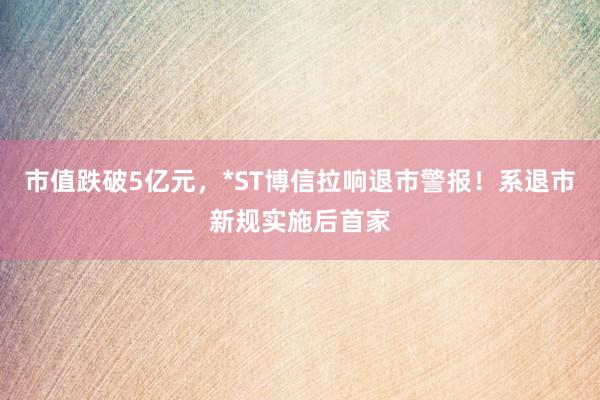 市值跌破5亿元，*ST博信拉响退市警报！系退市新规实施后首家